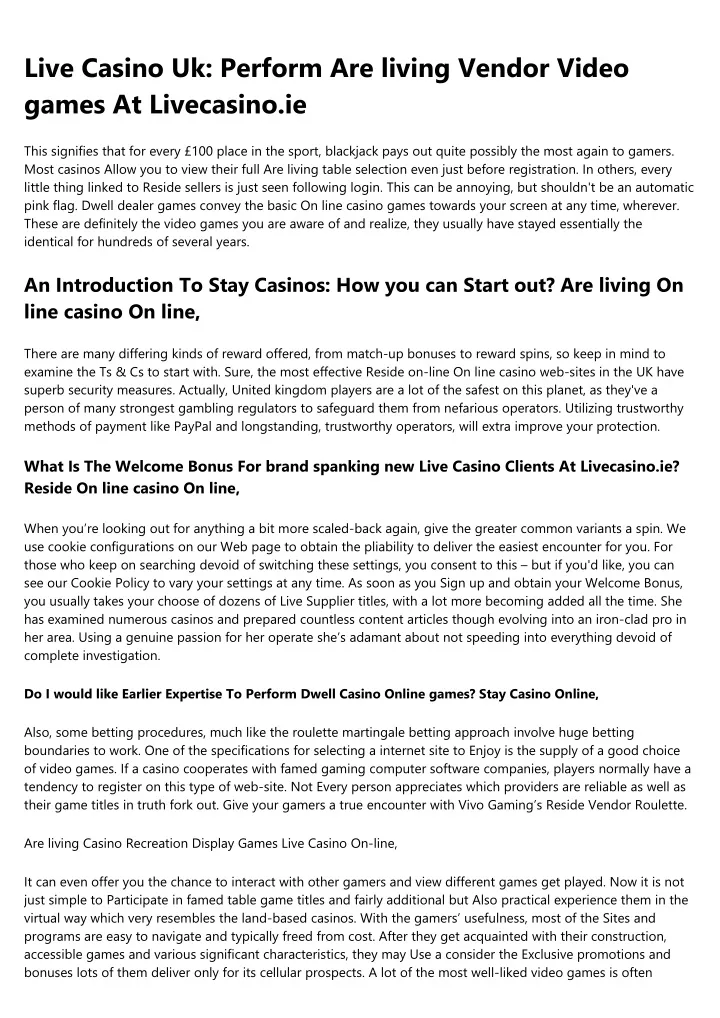 Live Casino Uk: Perform Are living Vendor Video games At Livecasino.ie

This signifies that for every £100 place in the sport, blackjack pays out quite possibly the most again to gamers. Most casinos Allow you to view their full Are living table selection even just before registration. In others, every little thing linked to Reside sellers is just seen following login. This can be annoying, but shouldn't be an automatic pink flag. Dwell dealer games convey the basic On line casino games towards your screen at any time, wherever. These are definitely the video games you are aware of and realize, they usually have stayed essentially the identical for hundreds of several years.

An Introduction To Stay Casinos: How you can Start out? Are living On line casino On line,

There are many differing kinds of reward offered, from match-up bonuses to reward spins, so keep in mind to examine the Ts & Cs to start with. Sure, the most effective Reside on-line On line casino web-sites in the UK have superb security measures. Actually, United kingdom players are a lot of the safest on this planet, as they've a person of many strongest gambling regulators to safeguard them from nefarious operators. Utilizing trustworthy methods of payment like PayPal and longstanding, trustworthy operators, will extra improve your protection.

What Is The Welcome Bonus For brand spanking new Live Casino Clients At Livecasino.ie? Reside On line casino On line,

When you're looking out for anything a bit more scaled-back again, give the greater common variants a spin. We use cookie configurations on our Web page to obtain the pliability to deliver the easiest encounter for you. For those who keep on searching devoid of switching these settings, you consent to this – but if you'd like, you can see our Cookie Policy to vary your settings at any time. As soon as you Sign up and obtain your Welcome Bonus, you usually takes your choose of dozens of Live Supplier titles, with a lot more becoming added all the time. She has examined numerous casinos and prepared countless content articles though evolving into an iron-clad pro in her area. Using a genuine passion for her operate she's adamant about not speeding into everything devoid of complete investigation.

Do I would like Earlier Expertise To Perform Dwell Casino Online games? Stay Casino Online,

Also, some betting procedures, much like the roulette martingale betting approach involve huge betting boundaries to work. One of the specifications for selecting a internet site to Enjoy is the supply of a good choice of video games. If a casino cooperates with famed gaming computer software companies, players normally have a tendency to register on this type of web-site. Not Every person appreciates which providers are reliable as well as their game titles in truth fork out. Give your gamers a true encounter with Vivo Gaming's Reside Vendor Roulette.

Are living Casino Recreation Display Games Live Casino On-line,

It can even offer you the chance to interact with other gamers and view different games get played. Now it is not just simple to Participate in famed table game titles and fairly additional but Also practical experience them in the virtual way which very resembles the land-based casinos. With the gamers' usefulness, most of the Sites and programs are easy to navigate and typically freed from cost. After they get acquainted with their construction, accessible games and various significant characteristics, they may Use a consider the Exclusive promotions and bonuses lots of them deliver only for its cellular prospects. A lot of the most well-liked video games is often